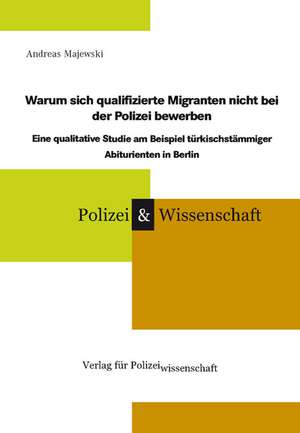 Andreas Majewski

Warum sich qualifizierte Migranten nicht bei der Polizei bewerben

Eine qualitative Studie am Beispiel türkischstämmiger Abiturienten in Berlin

Polizei & Wissenschaft

Verlag für Polizeiwissenschaft